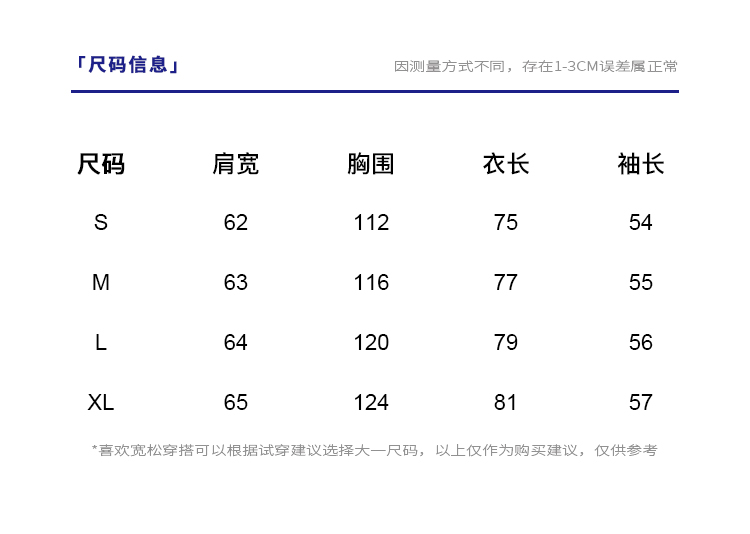 「尺码信息」

因测量方式不同，存在1-3CM误差属正常

| 尺码 | 肩宽 | 胸围 | 衣长 | 袖长 |
|---|---|---|---|---|
| S | 62 | 112 | 75 | 54 |
| M | 63 | 116 | 77 | 55 |
| L | 64 | 120 | 79 | 56 |
| XL | 65 | 124 | 81 | 57 |

*喜欢宽松穿搭可以根据试穿建议选择大一尺码，以上仅作为购买建议，仅供参考